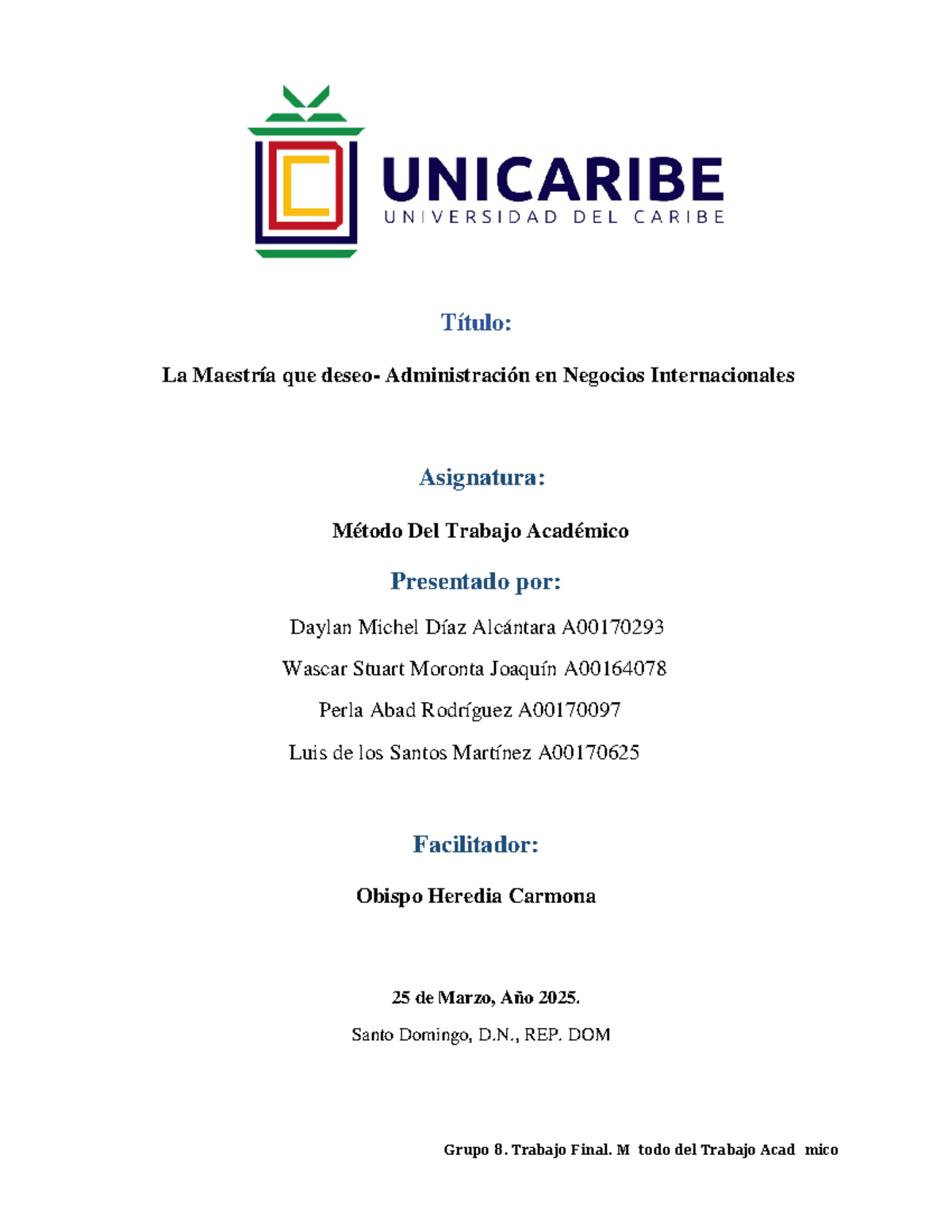 UNICARIBE
UNIVERSIDAD DEL CARIBE

Título:

La Maestría que deseo- Administración en Negocios Internacionales

Asignatura:

Método Del Trabajo Académico

Presentado por:

Daylan Michel Díaz Alcántara A00170293

Wascar Stuart Moronta Joaquín A00164078

Perla Abad Rodríguez A00170097

Luis de los Santos Martínez A00170625

Facilitador:

Obispo Heredia Carmona

25 de Marzo, Año 2025.

Santo Domingo, D.N., REP. DOM

Grupo 8. Trabajo Final. M todo del Trabajo Acad mico